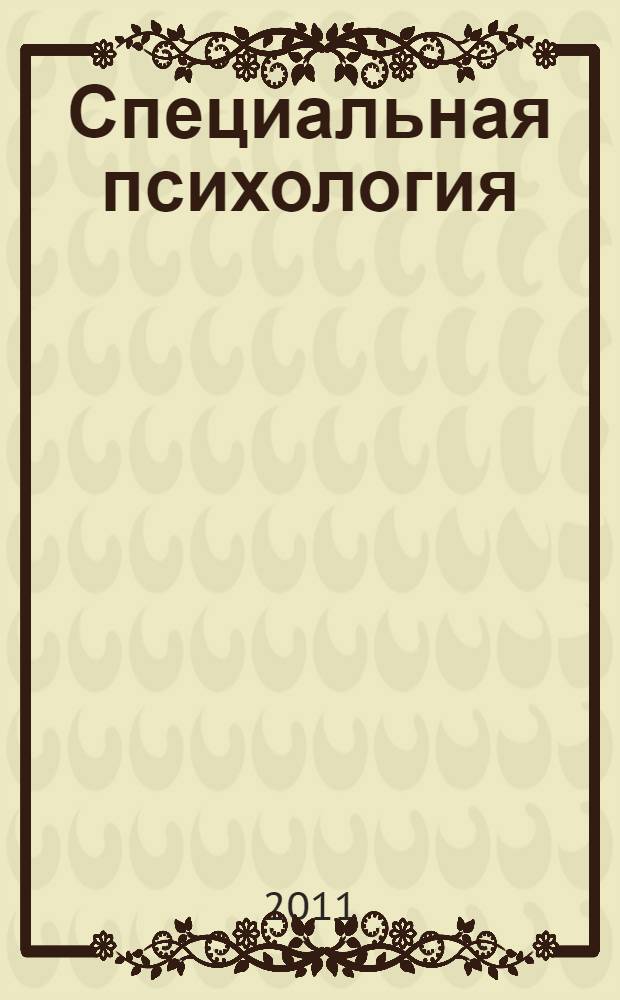 Специальная психология

2011